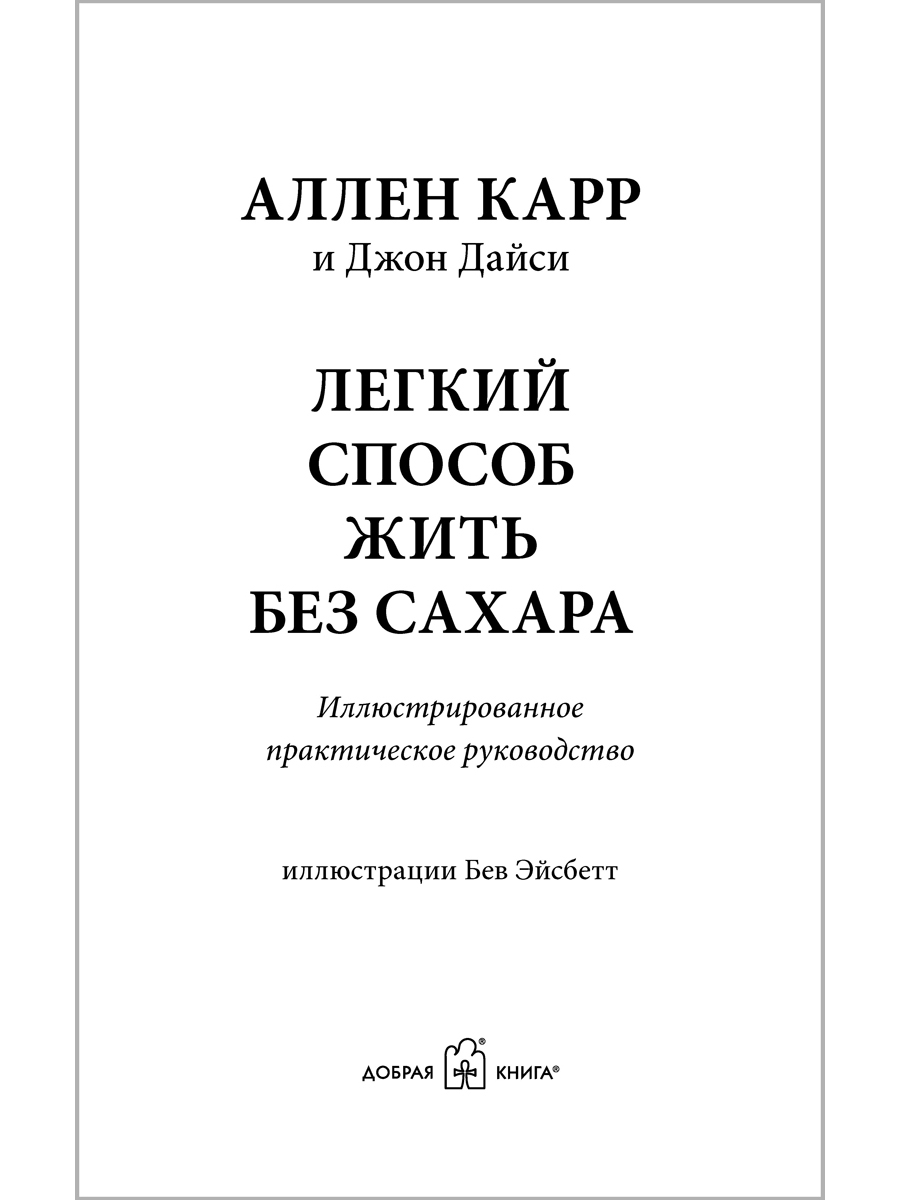 АЛЛЕН КАРР
и Джон Дайси

ЛЕГКИЙ СПОСОБ ЖИТЬ БЕЗ САХАРА

Иллюстрированное практическое руководство

иллюстрации Бев Эйсбетт

ДОБРАЯ КНИГА®